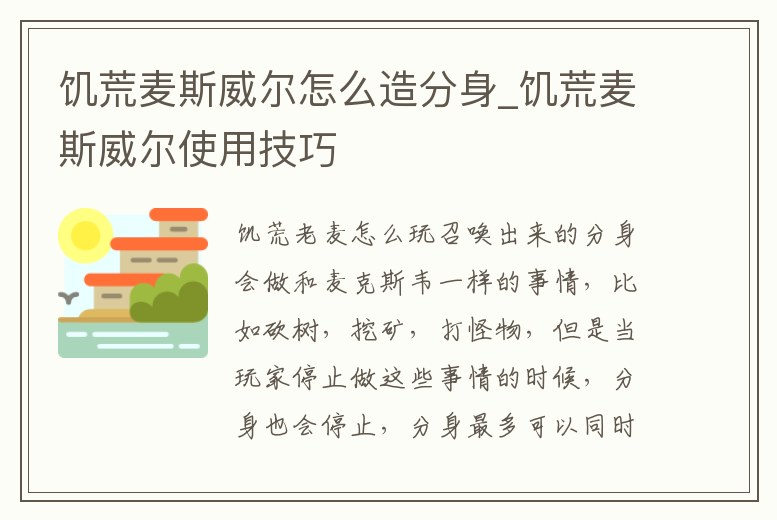 饥荒麦斯威尔怎么造分身_饥荒麦斯威尔使用技巧

饥荒老麦怎么玩召唤出来的分身会做和麦克斯韦一样的事情，比如砍树，挖矿，打怪物，但是当玩家停止做这些事情的时候，分身也会停止，分身最多可以同时